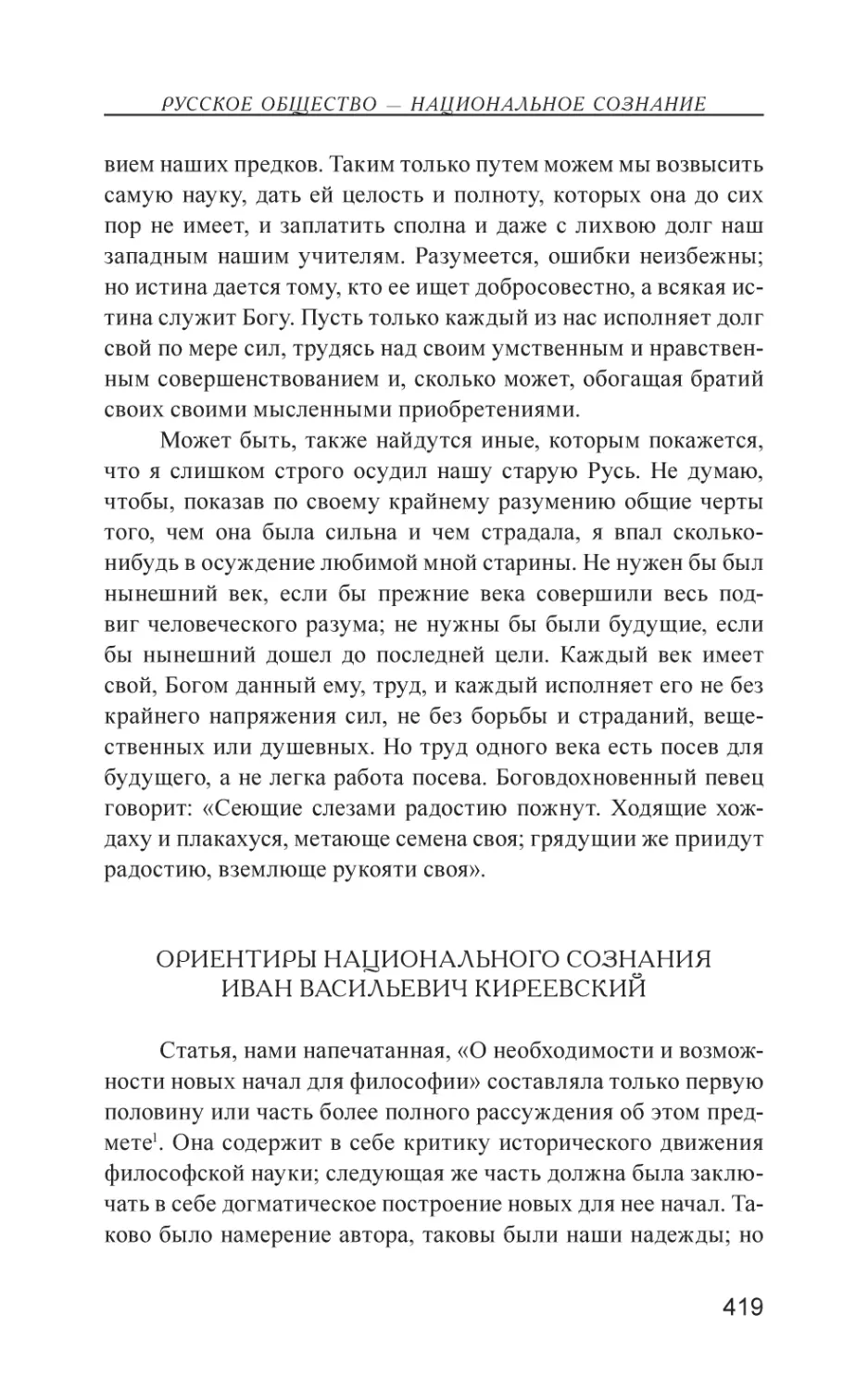 РУССКОЕ ОБЩЕСТВО — НАЦИОНАЛЬНОЕ СОЗНАНИЕ

вием наших предков. Таким только путем можем мы возвысить самую науку, дать ей целость и полноту, которых она до сих пор не имеет, и заплатить сполна и даже с лихвою долг наш западным нашим учителям. Разумеется, ошибки неизбежны; но истина дается тому, кто ее ищет добросовестно, а всякая истина служит Богу. Пусть только каждый из нас исполняет долг свой по мере сил, трудясь над своим умственным и нравственным совершенствованием и, сколько может, обогащая братий своих своими мысленными приобретениями.

Может быть, также найдутся иные, которым покажется, что я слишком строго осудил нашу старую Русь. Не думаю, чтобы, показав по своему крайнему разумению общие черты того, чем она была сильна и чем страдала, я впал сколько-нибудь в осуждение любимой мной старины. Не нужен бы был нынешний век, если бы прежние века совершили весь подвиг человеческого разума; не нужны бы были будущие, если бы нынешний дошел до последней цели. Каждый век имеет свой, Богом данный ему, труд, и каждый исполняет его не без крайнего напряжения сил, не без борьбы и страданий, вещественных или душевных. Но труд одного века есть посев для будущего, а не легка работа посева. Боговдохновенный певец говорит: «Сеющие слезами радостию пожнут. Ходящие хождаху и плакахуся, метающе семена своя; грядущии же приидут радостию, вземлюще рукояти своя».

ОРИЕНТИРЫ НАЦИОНАЛЬНОГО СОЗНАНИЯ
ИВАН ВАСИЛЬЕВИЧ КИРЕЕВСКИЙ

Статья, нами напечатанная, «О необходимости и возможности новых начал для философии» составляла только первую половину или часть более полного рассуждения об этом предмете$^1$. Она содержит в себе критику исторического движения философской науки; следующая же часть должна была заключать в себе догматическое построение новых для нее начал. Таково было намерение автора, таковы были наши надежды; но

419